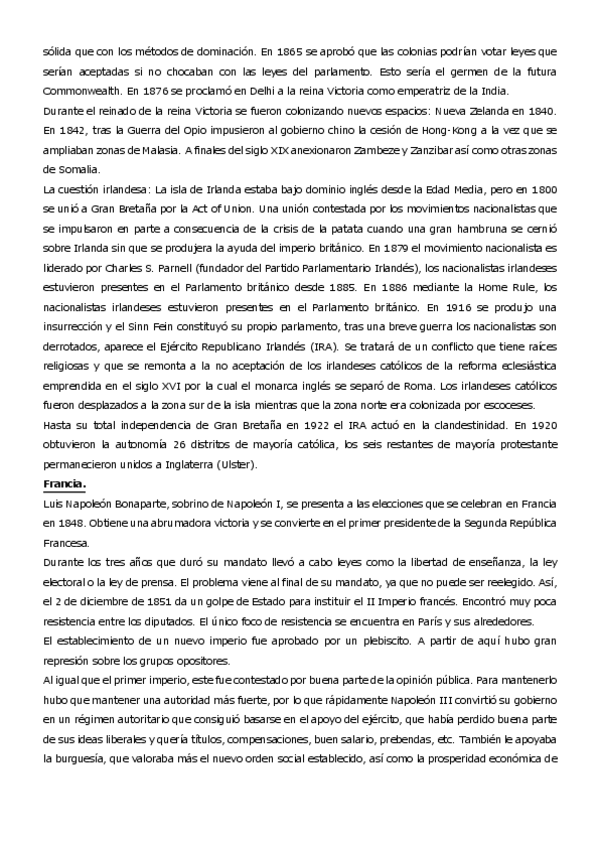 sólida que con los métodos de dominación. En 1865 se aprobó que las colonias podrían votar leyes que serían aceptadas si no chocaban con las leyes del parlamento. Esto sería el germen de la futura Commonwealth. En 1876 se proclamó en Delhi a la reina Victoria como emperatriz de la India.

Durante el reinado de la reina Victoria se fueron colonizando nuevos espacios: Nueva Zelanda en 1840. En 1842, tras la Guerra del Opio impusieron al gobierno chino la cesión de Hong-Kong a la vez que se ampliaban zonas de Malasia. A finales del siglo XIX anexionaron Zambeze y Zanzibar así como otras zonas de Somalia.

La cuestión irlandesa: La isla de Irlanda estaba bajo dominio inglés desde la Edad Media, pero en 1800 se unió a Gran Bretaña por la Act of Union. Una unión contestada por los movimientos nacionalistas que se impulsaron en parte a consecuencia de la crisis de la patata cuando una gran hambruna se cernió sobre Irlanda sin que se produjera la ayuda del imperio británico. En 1879 el movimiento nacionalista es liderado por Charles S. Parnell (fundador del Partido Parlamentario Irlandés), los nacionalistas irlandeses estuvieron presentes en el Parlamento británico desde 1885. En 1886 mediante la Home Rule, los nacionalistas irlandeses estuvieron presentes en el Parlamento británico. En 1916 se produjo una insurrección y el Sinn Fein constituyó su propio parlamento, tras una breve guerra los nacionalistas son derrotados, aparece el Ejército Republicano Irlandés (IRA). Se tratará de un conflicto que tiene raíces religiosas y que se remonta a la no aceptación de los irlandeses católicos de la reforma eclesiástica emprendida en el siglo XVI por la cual el monarca inglés se separó de Roma. Los irlandeses católicos fueron desplazados a la zona sur de la isla mientras que la zona norte era colonizada por escoceses.

Hasta su total independencia de Gran Bretaña en 1922 el IRA actuó en la clandestinidad. En 1920 obtuvieron la autonomía 26 distritos de mayoría católica, los seis restantes de mayoría protestante permanecieron unidos a Inglaterra (Ulster).

Francia.

Luis Napoleón Bonaparte, sobrino de Napoleón I, se presenta a las elecciones que se celebran en Francia en 1848. Obtiene una abrumadora victoria y se convierte en el primer presidente de la Segunda República Francesa.

Durante los tres años que duró su mandato llevó a cabo leyes como la libertad de enseñanza, la ley electoral o la ley de prensa. El problema viene al final de su mandato, ya que no puede ser reelegido. Así, el 2 de diciembre de 1851 da un golpe de Estado para instituir el II Imperio francés. Encontró muy poca resistencia entre los diputados. El único foco de resistencia se encuentra en París y sus alrededores.

El establecimiento de un nuevo imperio fue aprobado por un plebiscito. A partir de aquí hubo gran represión sobre los grupos opositores.

Al igual que el primer imperio, este fue contestado por buena parte de la opinión pública. Para mantenerlo hubo que mantener una autoridad más fuerte, por lo que rápidamente Napoleón III convirtió su gobierno en un régimen autoritario que consiguió basarse en el apoyo del ejército, que había perdido buena parte de sus ideas liberales y quería títulos, compensaciones, buen salario, prebendas, etc. También le apoyaba la burguesía, que valoraba más el nuevo orden social establecido, así como la prosperidad económica de